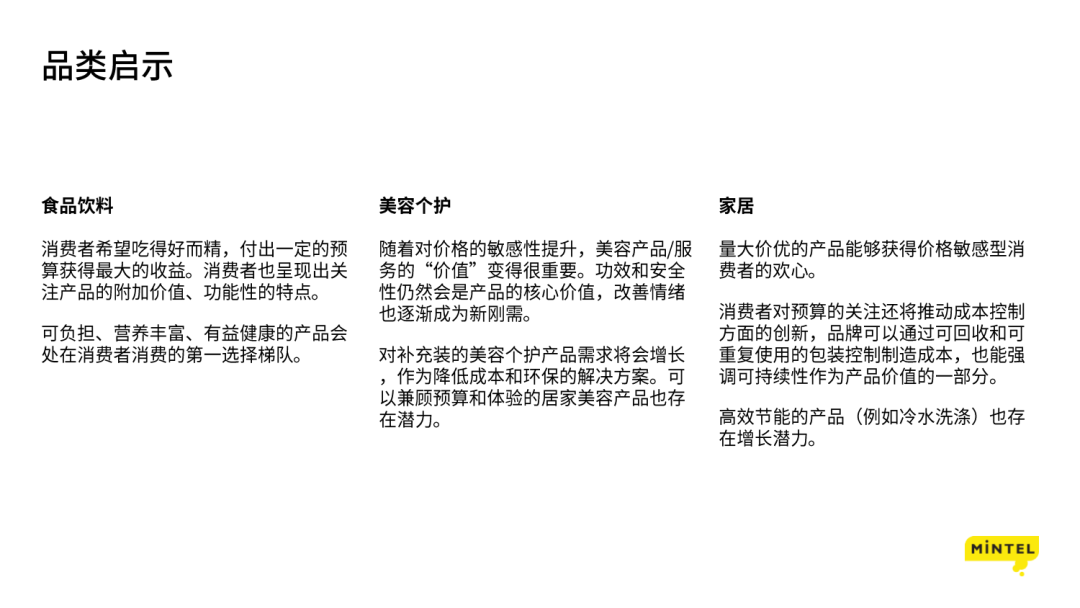 品类启示

食品饮料

消费者希望吃得好而精，付出一定的预算获得最大的收益。消费者也呈现出关注产品的附加价值、功能性的特点。

可负担、营养丰富、有益健康的产品会处在消费者消费的第一选择梯队。

美容个护

随着对价格的敏感性提升，美容产品/服务的“价值”变得很重要。功效和安全性仍然会是产品的核心价值，改善情绪也逐渐成为新刚需。

对补充装的美容个护产品需求将会增长，作为降低成本和环保的解决方案。可以兼顾预算和体验的居家美容产品也存在潜力。

家居

量大价优的产品能够获得价格敏感型消费者的欢心。

消费者对预算的关注还将推动成本控制方面的创新，品牌可以通过可回收和可重复使用的包装控制制造成本，也能强调可持续性作为产品价值的一部分。

高效节能的产品（例如冷水洗涤）也存在增长潜力。

MINTEL